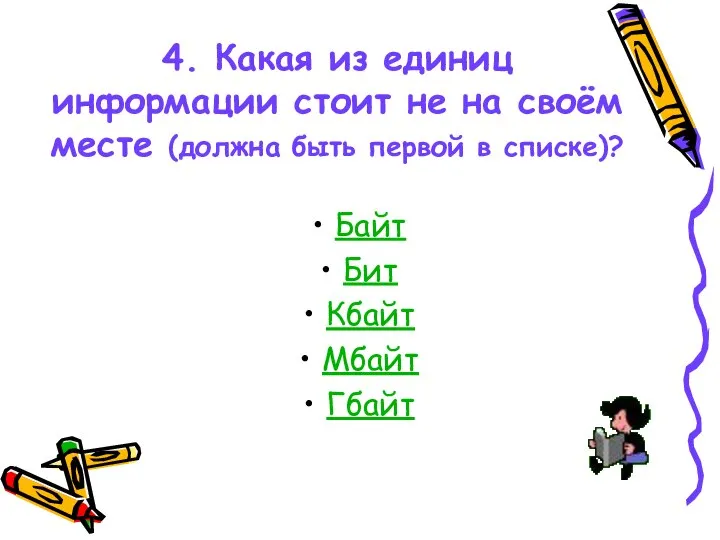 4. Какая из единиц информации стоит не на своём месте (должна быть первой в списке)?

• Байт
• Бит
• Кбайт
• Мбайт
• Гбайт